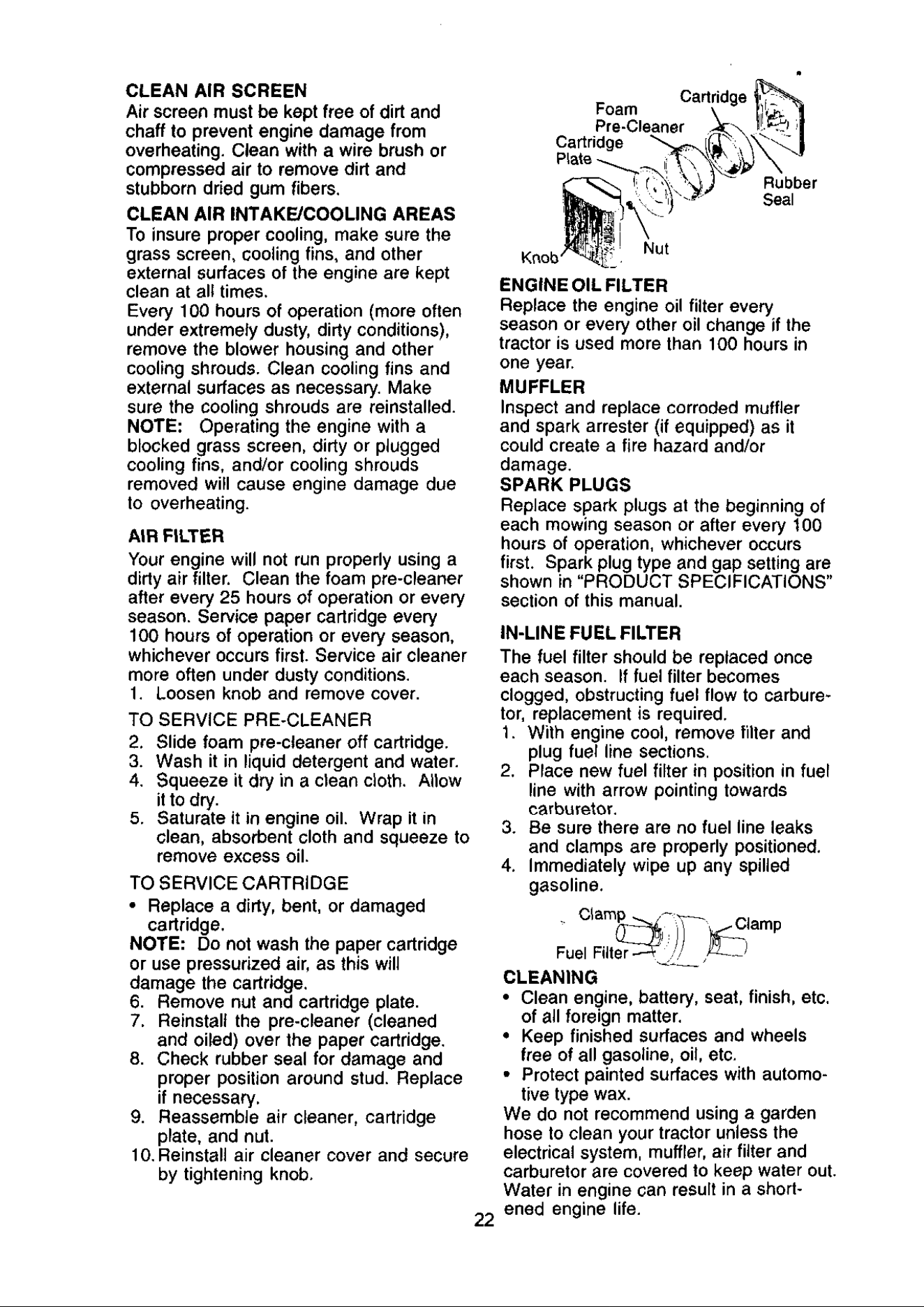 CLEAN AIR SCREEN
Air screen must be kept free of dirt and chaff to prevent engine damage from overheating. Clean with a wire brush or compressed air to remove dirt and stubborn dried gum fibers.

CLEAN AIR INTAKE/COOLING AREAS
To insure proper cooling, make sure the grass screen, cooling fins, and other external surfaces of the engine are kept clean at all times.
Every 100 hours of operation (more often under extremely dusty, dirty conditions), remove the blower housing and other cooling shrouds. Clean cooling fins and external surfaces as necessary. Make sure the cooling shrouds are reinstalled.
NOTE: Operating the engine with a blocked grass screen, dirty or plugged cooling fins, and/or cooling shrouds removed will cause engine damage due to overheating.

AIR FILTER
Your engine will not run properly using a dirty air filter. Clean the foam pre-cleaner after every 25 hours of operation or every season. Service paper cartridge every 100 hours of operation or every season, whichever occurs first. Service air cleaner more often under dusty conditions.
1. Loosen knob and remove cover.

TO SERVICE PRE-CLEANER
2. Slide foam pre-cleaner off cartridge.
3. Wash it in liquid detergent and water.
4. Squeeze it dry in a clean cloth. Allow it to dry.
5. Saturate it in engine oil. Wrap it in clean, absorbent cloth and squeeze to remove excess oil.

TO SERVICE CARTRIDGE
• Replace a dirty, bent, or damaged cartridge.
NOTE: Do not wash the paper cartridge or use pressurized air, as this will damage the cartridge.
6. Remove nut and cartridge plate.
7. Reinstall the pre-cleaner (cleaned and oiled) over the paper cartridge.
8. Check rubber seal for damage and proper position around stud. Replace if necessary.
9. Reassemble air cleaner, cartridge plate, and nut.
10. Reinstall air cleaner cover and secure by tightening knob.

Cartridge
Foam
Pre-Cleaner
Cartridge
Plate
Rubber
Seal
Knob
Nut

ENGINE OIL FILTER
Replace the engine oil filter every season or every other oil change if the tractor is used more than 100 hours in one year.

MUFFLER
Inspect and replace corroded muffler and spark arrester (if equipped) as it could create a fire hazard and/or damage.

SPARK PLUGS
Replace spark plugs at the beginning of each mowing season or after every 100 hours of operation, whichever occurs first. Spark plug type and gap setting are shown in "PRODUCT SPECIFICATIONS" section of this manual.

IN-LINE FUEL FILTER
The fuel filter should be replaced once each season. If fuel filter becomes clogged, obstructing fuel flow to carburetor, replacement is required.
1. With engine cool, remove filter and plug fuel line sections.
2. Place new fuel filter in position in fuel line with arrow pointing towards carburetor.
3. Be sure there are no fuel line leaks and clamps are properly positioned.
4. Immediately wipe up any spilled gasoline.

Clamp
Clamp
Fuel Filter

CLEANING
• Clean engine, battery, seat, finish, etc. of all foreign matter.
• Keep finished surfaces and wheels free of all gasoline, oil, etc.
• Protect painted surfaces with automotive type wax.
We do not recommend using a garden hose to clean your tractor unless the electrical system, muffler, air filter and carburetor are covered to keep water out. Water in engine can result in a shortened engine life.

22